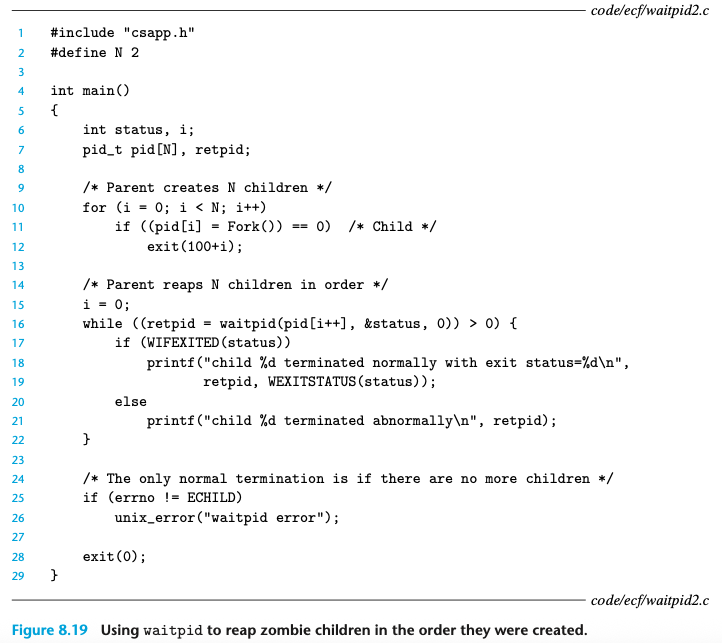 code/ecf/waitpid2.c

1 #include "csapp.h"
2 #define N 2
3
4 int main()
5 {
6     int status, i;
7     pid_t pid[N], retpid;
8
9     /* Parent creates N children */
10     for (i = 0; i < N; i++)
11         if ((pid[i] = Fork()) == 0)  /* Child */
12             exit(100+i);
13
14     /* Parent reaps N children in order */
15     i = 0;
16     while ((retpid = waitpid(pid[i++], &status, 0)) > 0) {
17         if (WIFEXITED(status))
18             printf("child %d terminated normally with exit status=%d\n",
19                    retpid, WEXITSTATUS(status));
20         else
21             printf("child %d terminated abnormally\n", retpid);
22     }
23
24     /* The only normal termination is if there are no more children */
25     if (errno != ECHILD)
26         unix_error("waitpid error");
27
28     exit(0);
29 }

code/ecf/waitpid2.c

Figure 8.19 Using waitpid to reap zombie children in the order they were created.